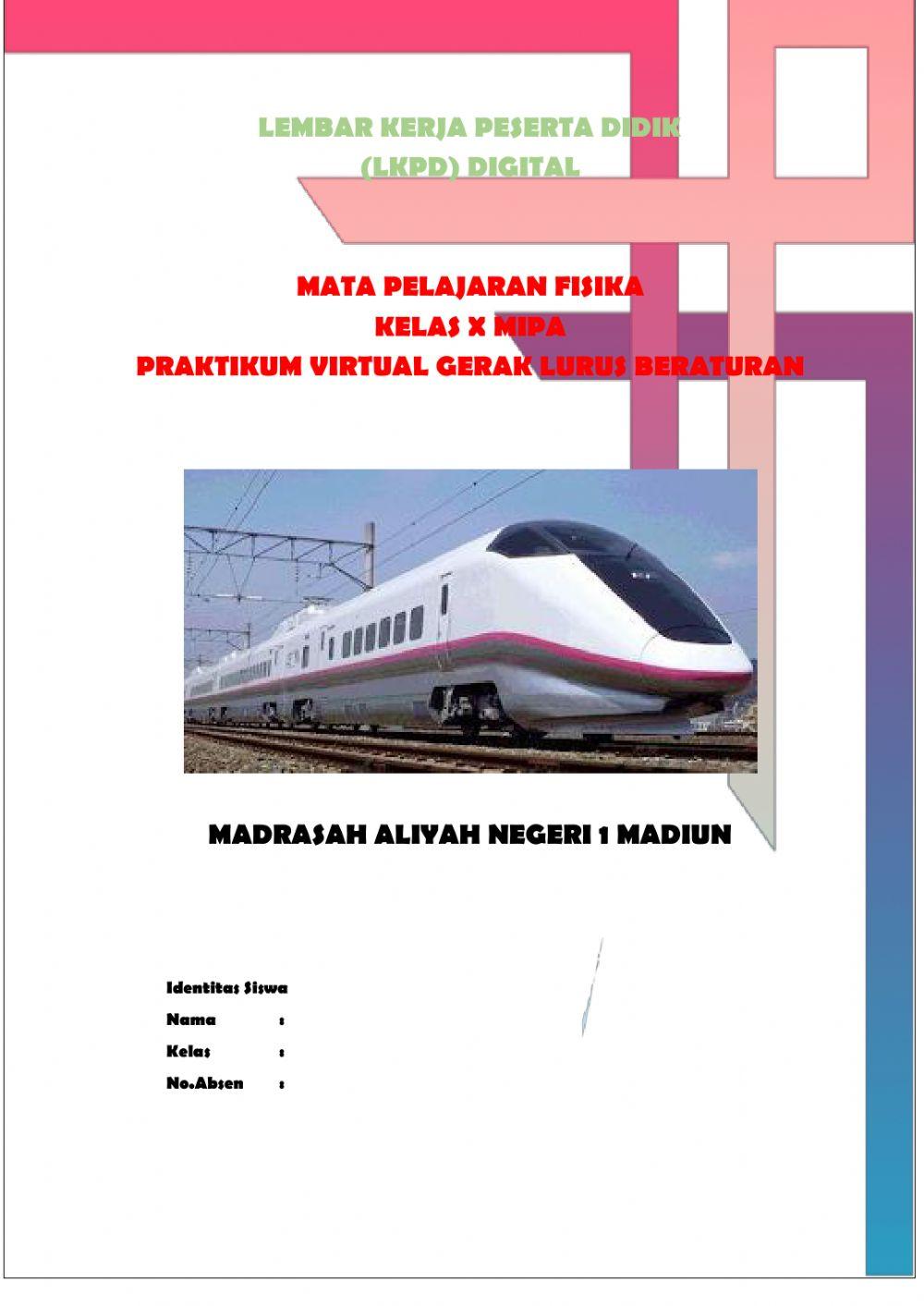 LEMBAR KERJA PESERTA DIDIK
(LKPD) DIGITAL

MATA PELAJARAN FISIKA
KELAS X MIPA
PRAKTIKUM VIRTUAL GERAK LURUS BERATURAN

MADRASAH ALIYAH NEGERI 1 MADIUN

Identitas Siswa
Nama :
Kelas :
No.Absen :